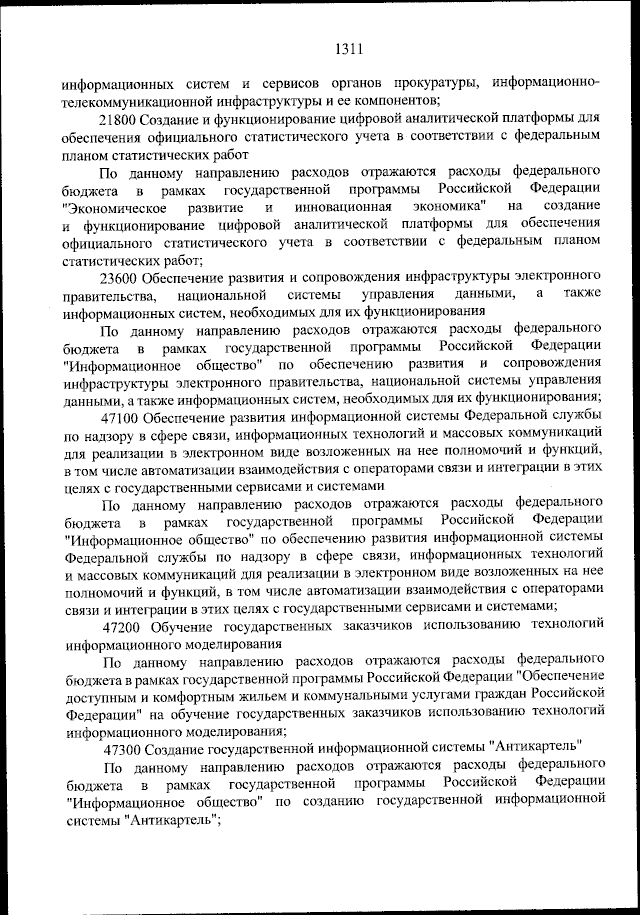 1311

информационных систем и сервисов органов прокуратуры, информационно-телекоммуникационной инфраструктуры и ее компонентов;

21800 Создание и функционирование цифровой аналитической платформы для обеспечения официального статистического учета в соответствии с федеральным планом статистических работ

По данному направлению расходов отражаются расходы федерального бюджета в рамках государственной программы Российской Федерации "Экономическое развитие и инновационная экономика" на создание и функционирование цифровой аналитической платформы для обеспечения официального статистического учета в соответствии с федеральным планом статистических работ;

23600 Обеспечение развития и сопровождения инфраструктуры электронного правительства, национальной системы управления данными, а также информационных систем, необходимых для их функционирования

По данному направлению расходов отражаются расходы федерального бюджета в рамках государственной программы Российской Федерации "Информационное общество" по обеспечению развития и сопровождения инфраструктуры электронного правительства, национальной системы управления данными, а также информационных систем, необходимых для их функционирования;

47100 Обеспечение развития информационной системы Федеральной службы по надзору в сфере связи, информационных технологий и массовых коммуникаций для реализации в электронном виде возложенных на нее полномочий и функций, в том числе автоматизации взаимодействия с операторами связи и интеграции в этих целях с государственными сервисами и системами

По данному направлению расходов отражаются расходы федерального бюджета в рамках государственной программы Российской Федерации "Информационное общество" по обеспечению развития информационной системы Федеральной службы по надзору в сфере связи, информационных технологий и массовых коммуникаций для реализации в электронном виде возложенных на нее полномочий и функций, в том числе автоматизации взаимодействия с операторами связи и интеграции в этих целях с государственными сервисами и системами;

47200 Обучение государственных заказчиков использованию технологий информационного моделирования

По данному направлению расходов отражаются расходы федерального бюджета в рамках государственной программы Российской Федерации "Обеспечение доступным и комфортным жильем и коммунальными услугами граждан Российской Федерации" на обучение государственных заказчиков использованию технологий информационного моделирования;

47300 Создание государственной информационной системы "Антикартель"

По данному направлению расходов отражаются расходы федерального бюджета в рамках государственной программы Российской Федерации "Информационное общество" по созданию государственной информационной системы "Антикартель";